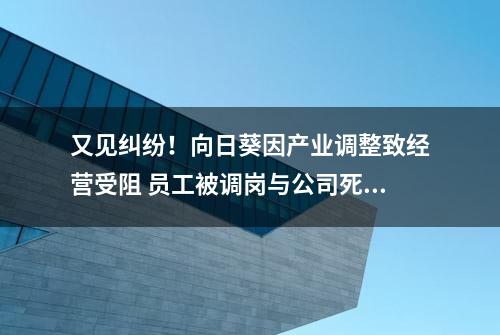 又见纠纷！向日葵因产业调整致经营受阻 员工被调岗与公司死...